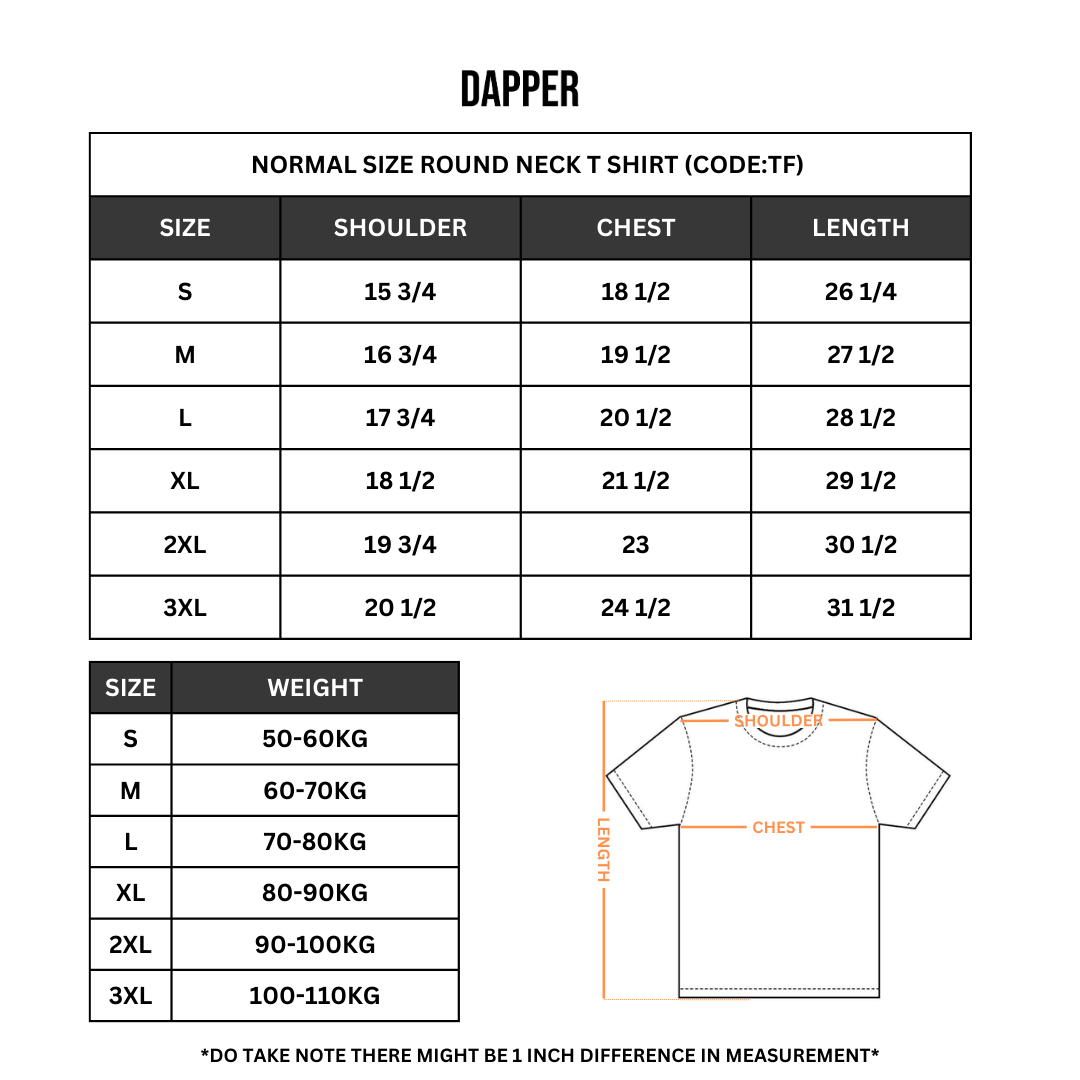 DAPPER

NORMAL SIZE ROUND NECK T SHIRT (CODE:TF)

| SIZE | SHOULDER | CHEST | LENGTH |
|---|---|---|---|
| S | 15 3/4 | 18 1/2 | 26 1/4 |
| M | 16 3/4 | 19 1/2 | 27 1/2 |
| L | 17 3/4 | 20 1/2 | 28 1/2 |
| XL | 18 1/2 | 21 1/2 | 29 1/2 |
| 2XL | 19 3/4 | 23 | 30 1/2 |
| 3XL | 20 1/2 | 24 1/2 | 31 1/2 |

| SIZE | WEIGHT |
|---|---|
| S | 50-60KG |
| M | 60-70KG |
| L | 70-80KG |
| XL | 80-90KG |
| 2XL | 90-100KG |
| 3XL | 100-110KG |

SHOULDER
CHEST
LENGTH

*DO TAKE NOTE THERE MIGHT BE 1 INCH DIFFERENCE IN MEASUREMENT*